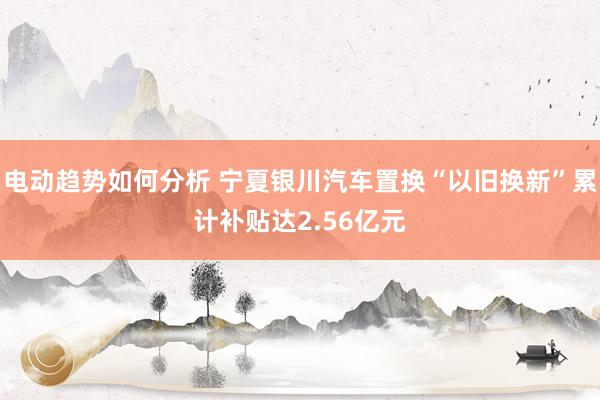 电动趋势如何分析 宁夏银川汽车置换“以旧换新”累计补贴达2.56亿元